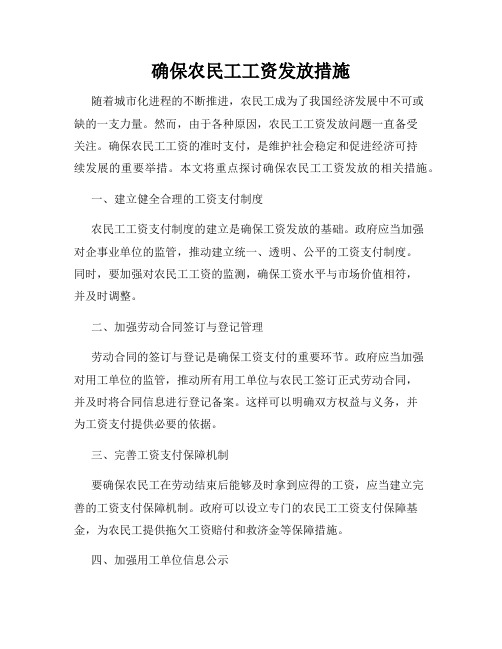 确保农民工工资发放措施

随着城市化进程的不断推进，农民工成为了我国经济发展中不可或缺的一支力量。然而，由于各种原因，农民工工资发放问题一直备受关注。确保农民工工资的准时支付，是维护社会稳定和促进经济可持续发展的重要举措。本文将重点探讨确保农民工工资发放的相关措施。

一、建立健全合理的工资支付制度

农民工工资支付制度的建立是确保工资发放的基础。政府应当加强对企事业单位的监管，推动建立统一、透明、公平的工资支付制度。同时，要加强对农民工工资的监测，确保工资水平与市场价值相符，并及时调整。

二、加强劳动合同签订与登记管理

劳动合同的签订与登记是确保工资支付的重要环节。政府应当加强对用工单位的监管，推动所有用工单位与农民工签订正式劳动合同，并及时将合同信息进行登记备案。这样可以明确双方权益与义务，并为工资支付提供必要的依据。

三、完善工资支付保障机制

要确保农民工在劳动结束后能够及时拿到应得的工资，应当建立完善的工资支付保障机制。政府可以设立专门的农民工工资支付保障基金，为农民工提供拖欠工资赔付和救济金等保障措施。

四、加强用工单位信息公示